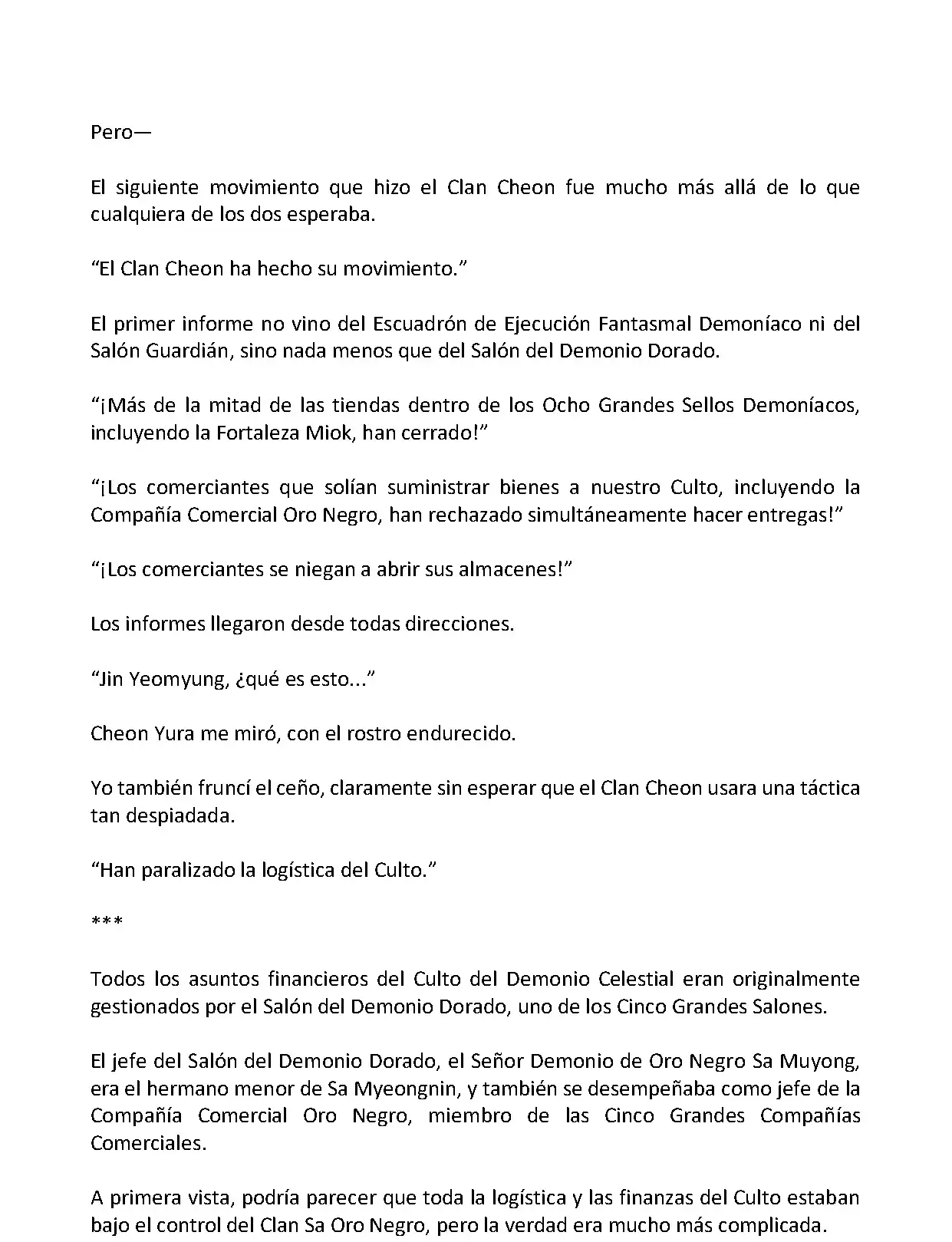 Pero—

El siguiente movimiento que hizo el Clan Cheon fue mucho más allá de lo que cualquiera de los dos esperaba.

“El Clan Cheon ha hecho su movimiento.”

El primer informe no vino del Escuadrón de Ejecución Fantasmal Demoníaco ni del Salón Guardián, sino nada menos que del Salón del Demonio Dorado.

“¡Más de la mitad de las tiendas dentro de los Ocho Grandes Sellos Demoníacos, incluyendo la Fortaleza Miok, han cerrado!”

“¡Los comerciantes que solían suministrar bienes a nuestro Culto, incluyendo la Compañía Comercial Oro Negro, han rechazado simultáneamente hacer entregas!”

“¡Los comerciantes se niegan a abrir sus almacenes!”

Los informes llegaron desde todas direcciones.

“Jin Yeomyung, ¿qué es esto...”

Cheon Yura me miró, con el rostro endurecido.

Yo también fruncí el ceño, claramente sin esperar que el Clan Cheon usara una táctica tan despiadada.

“Han paralizado la logística del Culto.”

***

Todos los asuntos financieros del Culto del Demonio Celestial eran originalmente gestionados por el Salón del Demonio Dorado, uno de los Cinco Grandes Salones.

El jefe del Salón del Demonio Dorado, el Señor Demonio de Oro Negro Sa Muyong, era el hermano menor de Sa Myeongnin, y también se desempeñaba como jefe de la Compañía Comercial Oro Negro, miembro de las Cinco Grandes Compañías Comerciales.

A primera vista, podría parecer que toda la logística y las finanzas del Culto estaban bajo el control del Clan Sa Oro Negro, pero la verdad era mucho más complicada.